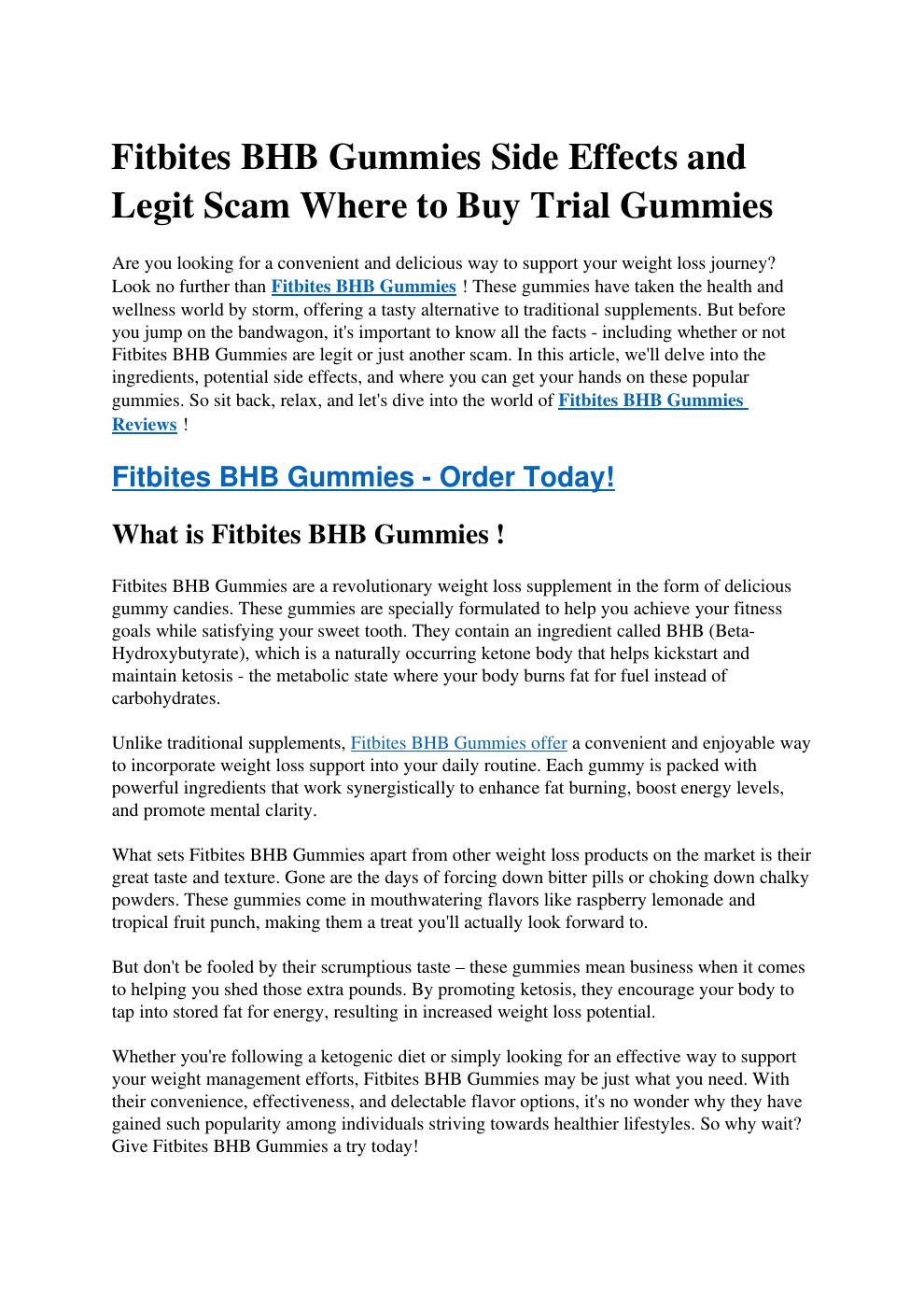 Fitbites BHB Gummies Side Effects and Legit Scam Where to Buy Trial Gummies

Are you looking for a convenient and delicious way to support your weight loss journey? Look no further than Fitbites BHB Gummies ! These gummies have taken the health and wellness world by storm, offering a tasty alternative to traditional supplements. But before you jump on the bandwagon, it's important to know all the facts - including whether or not Fitbites BHB Gummies are legit or just another scam. In this article, we'll delve into the ingredients, potential side effects, and where you can get your hands on these popular gummies. So sit back, relax, and let's dive into the world of Fitbites BHB Gummies Reviews !

Fitbites BHB Gummies - Order Today!

What is Fitbites BHB Gummies !

Fitbites BHB Gummies are a revolutionary weight loss supplement in the form of delicious gummy candies. These gummies are specially formulated to help you achieve your fitness goals while satisfying your sweet tooth. They contain an ingredient called BHB (Beta-Hydroxybutyrate), which is a naturally occurring ketone body that helps kickstart and maintain ketosis - the metabolic state where your body burns fat for fuel instead of carbohydrates.

Unlike traditional supplements, Fitbites BHB Gummies offer a convenient and enjoyable way to incorporate weight loss support into your daily routine. Each gummy is packed with powerful ingredients that work synergistically to enhance fat burning, boost energy levels, and promote mental clarity.

What sets Fitbites BHB Gummies apart from other weight loss products on the market is their great taste and texture. Gone are the days of forcing down bitter pills or choking down chalky powders. These gummies come in mouthwatering flavors like raspberry lemonade and tropical fruit punch, making them a treat you'll actually look forward to.

But don't be fooled by their scrumptious taste – these gummies mean business when it comes to helping you shed those extra pounds. By promoting ketosis, they encourage your body to tap into stored fat for energy, resulting in increased weight loss potential.

Whether you're following a ketogenic diet or simply looking for an effective way to support your weight management efforts, Fitbites BHB Gummies may be just what you need. With their convenience, effectiveness, and delectable flavor options, it's no wonder why they have gained such popularity among individuals striving towards healthier lifestyles. So why wait? Give Fitbites BHB Gummies a try today!